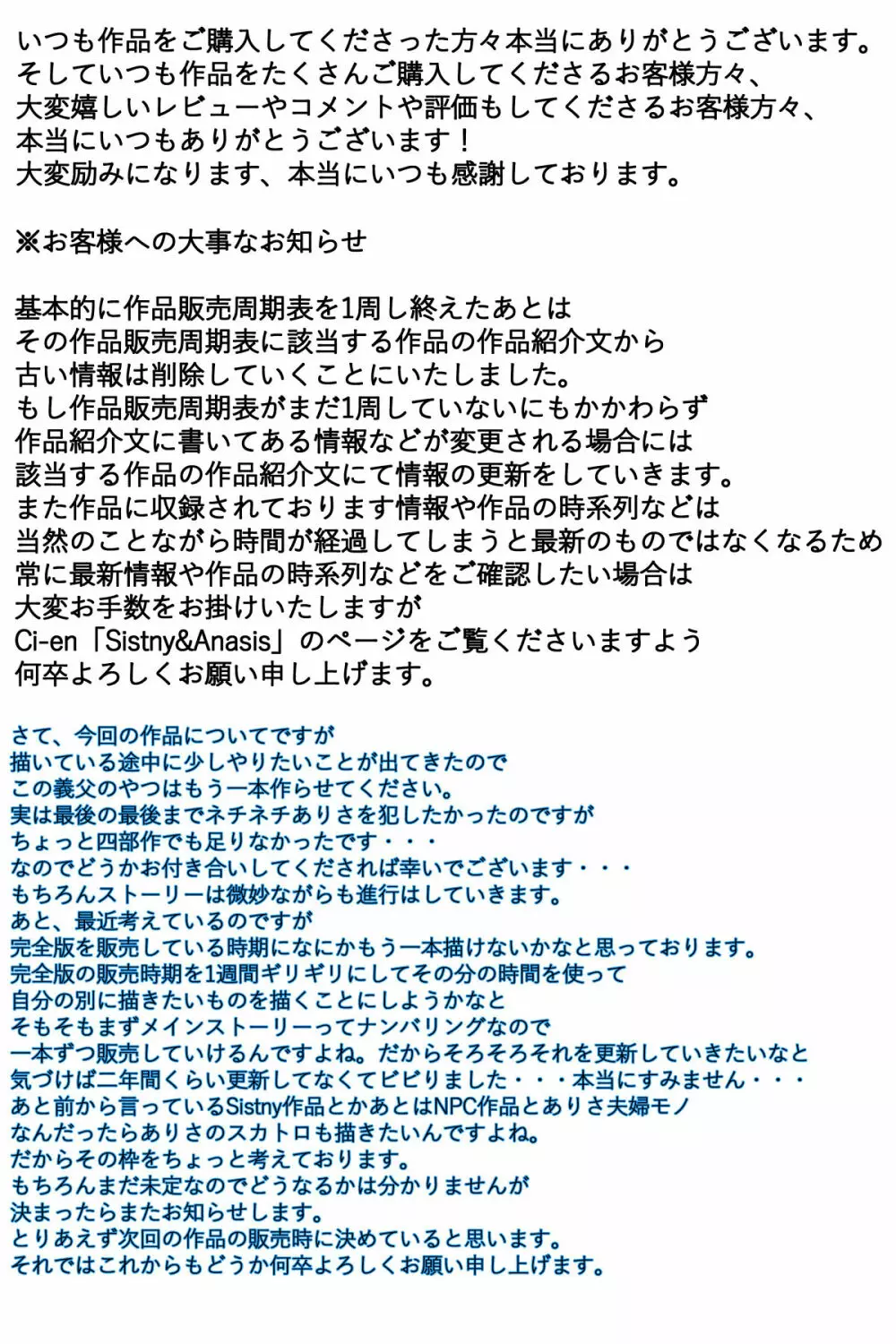 いつも作品をご購入してくださった方々本当にありがとうございます。
そしていつも作品をたくさんご購入してくださるお客様方々、
大変嬉しいレビューやコメントや評価もしてくださるお客様方々、
本当にいつもありがとうございます！
大変励みになります、本当にいつも感謝しております。

※お客様への大事なお知らせ

基本的に作品販売周期表を1周し終えたあとは
その作品販売周期表に該当する作品の作品紹介文から
古い情報は削除していくことにいたしました。
もし作品販売周期表がまだ1周していないにもかかわらず
作品紹介文に書いてある情報などが変更される場合には
該当する作品の作品紹介文にて情報の更新をしていきます。
また作品に収録されております情報や作品の時系列などは
当然のことながら時間が経過してしまうと最新のものではなくなるため
常に最新情報や作品の時系列などをご確認したい場合は
大変お手数をお掛けいたしますが
Ci-en「Sistny&Anasis」のページをご覧くださいますよう
何卒よろしくお願い申し上げます。

さて、今回の作品についてですが
描いている途中に少しやりたいことが出てきたので
この義父のやつはもう一本作らせてください。
実は最後の最後までネチネチありさを犯したかったのですが
ちょっと四部作でも足りなかったです・・・
なのでどうかお付き合いしてくだされば幸いでございます・・・
もちろんストーリーは微妙ながらも進行はしていきます。
あと、最近考えているのですが
完全版を販売している時期になにかもう一本描けないかなと思っております。
完全版の販売時期を1週間ギリギリにしてその分の時間を使って
自分の別に描きたいものを描くことにしようかなと
そもそもまずメインストーリーってナンバリングなので
一本ずつ販売していけるんですよね。だからそろそろそれを更新していきたいなと
気づけば二年間くらい更新してなくてビビりました・・・本当にすみません・・・
あと前から言っているSistny作品とかあとはNPC作品とありさ夫婦モノ
なんだったらありさのスカトロも描きたいんですよね。
だからその枠をちょっと考えております。
もちろんまだ未定なのでどうなるかは分かりませんが
決まったらまたお知らせします。
とりあえず次回の作品の販売時に決めていると思います。
それではこれからもどうか何卒よろしくお願い申し上げます。